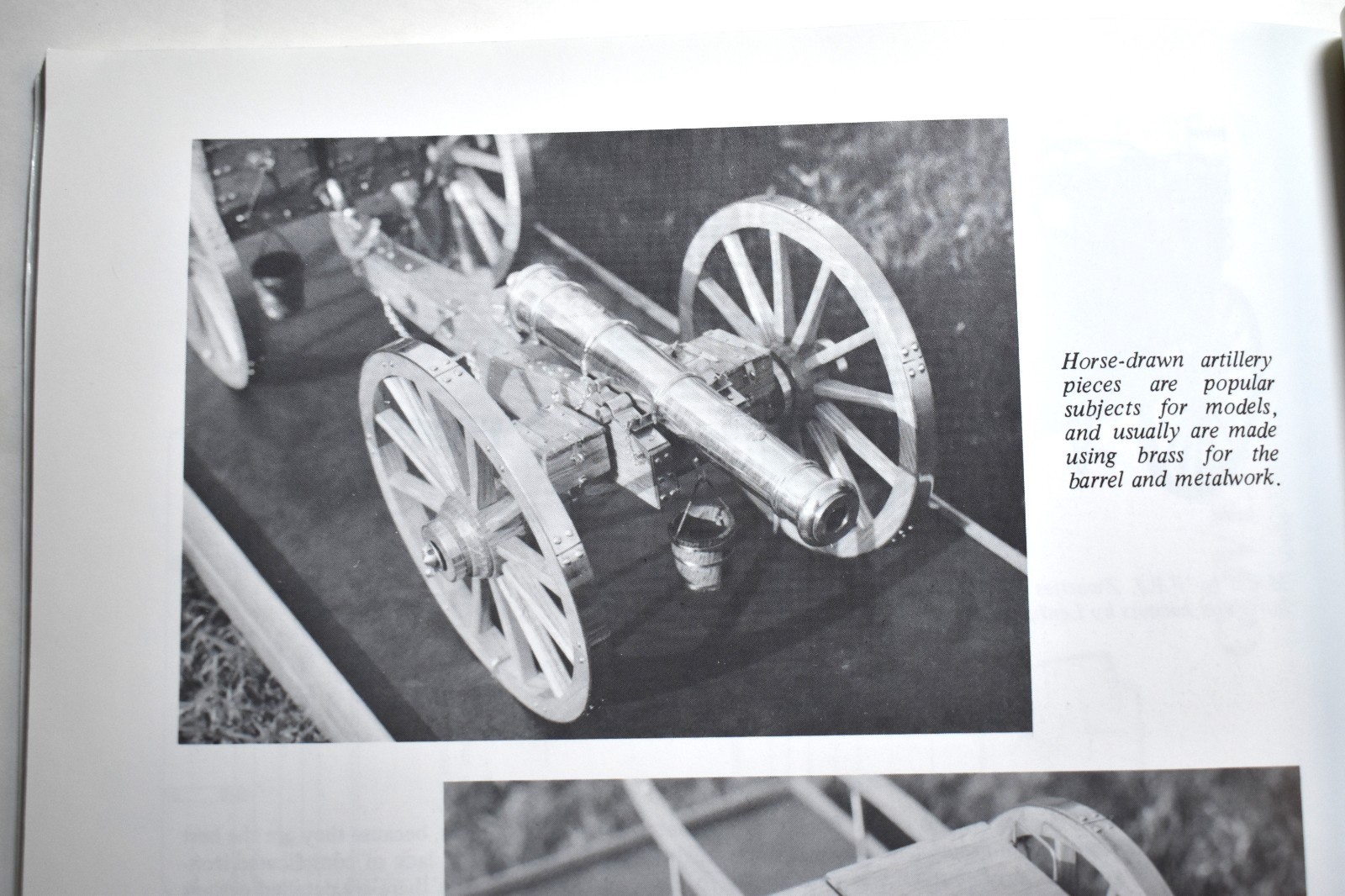 Horse-drawn artillery pieces are popular subjects for models, and usually are made using brass for the barrel and metalwork.